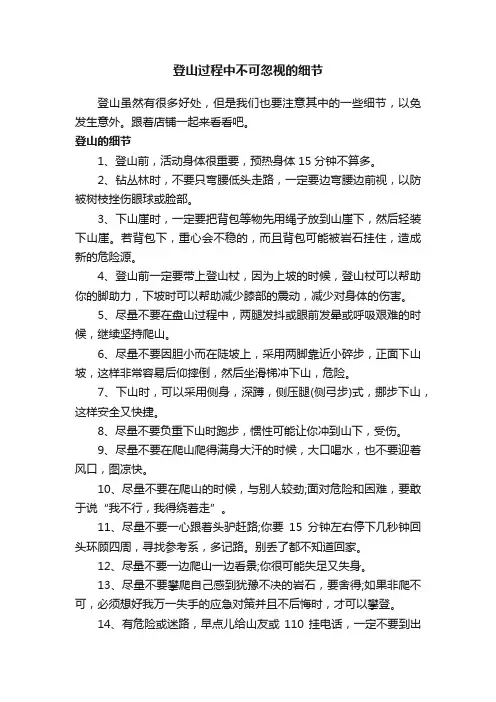 登山过程中不可忽视的细节

登山虽然有很多好处，但是我们也要注意其中的一些细节，以免发生意外。跟着店铺一起来看看吧。

登山的细节

1、登山前，活动身体很重要，预热身体 15 分钟不算多。

2、钻丛林时，不要只弯腰低头走路，一定要边弯腰边前视，以防被树枝挫伤眼球或脸部。

3、下山崖时，一定要把背包等物先用绳子放到山崖下，然后轻装下山崖。若背包下，重心会不稳的，而且背包可能被岩石挂住，造成新的危险源。

4、登山前一定要带上登山杖，因为上坡的时候，登山杖可以帮助你的脚助力，下坡时可以帮助减少膝部的震动，减少对身体的伤害。

5、尽量不要在盘山过程中，两腿发抖或眼前发晕或呼吸艰难的时候，继续坚持爬山。

6、尽量不要因胆小而在陡坡上，采用两脚靠近小碎步，正面下山坡，这样非常容易后仰摔倒，然后坐滑梯冲下山，危险。

7、下山时，可以采用侧身，深蹲，侧压腿(侧弓步)式，挪步下山，这样安全又快捷。

8、尽量不要负重下山时跑步，惯性可能让你冲到山下，受伤。

9、尽量不要在爬山爬得满身大汗的时候，大口喝水，也不要迎着风口，图凉快。

10、尽量不要在爬山的时候，与别人较劲;面对危险和困难，要敢于说“我不行，我得绕着走”。

11、尽量不要一心跟着头驴赶路;你要 15 分钟左右停下几秒钟回头环顾四周，寻找参考系，多记路。别丢了都不知道回家。

12、尽量不要一边爬山一边看景;你很可能失足又失身。

13、尽量不要攀爬自己感到犹豫不决的岩石，要舍得;如果非爬不可，必须想好我万一失手的应急对策并且不后悔时，才可以攀登。

14、有危险或迷路，早点儿给山友或 110 挂电话，一定不要到出